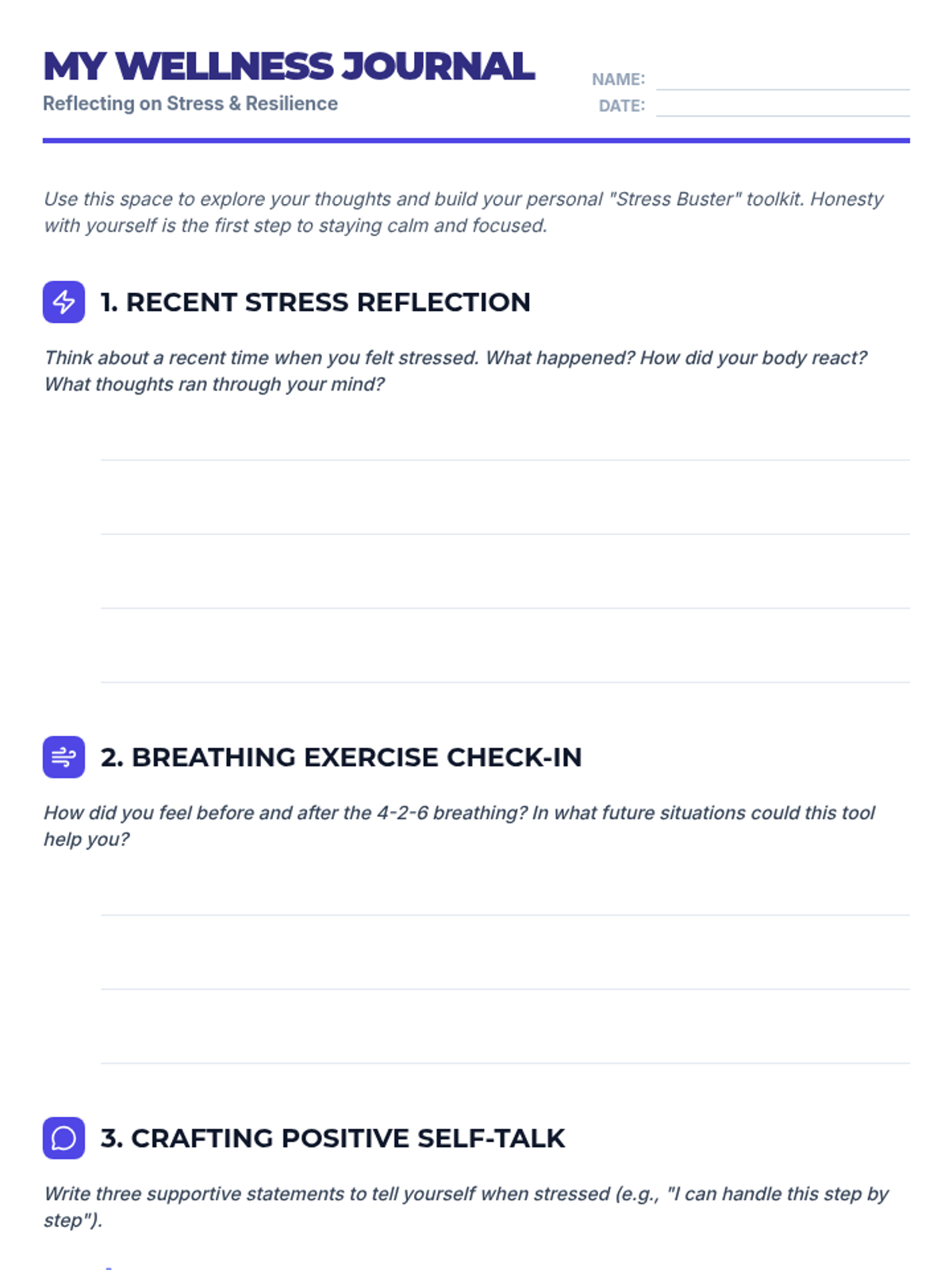 MY WELLNESS JOURNAL
Reflecting on Stress & Resilience

NAME:
DATE:

Use this space to explore your thoughts and build your personal "Stress Buster" toolkit. Honesty with yourself is the first step to staying calm and focused.

1. RECENT STRESS REFLECTION

Think about a recent time when you felt stressed. What happened? How did your body react? What thoughts ran through your mind?

2. BREATHING EXERCISE CHECK-IN

How did you feel before and after the 4-2-6 breathing? In what future situations could this tool help you?

3. CRAFTING POSITIVE SELF-TALK

Write three supportive statements to tell yourself when stressed (e.g., "I can handle this step by step").